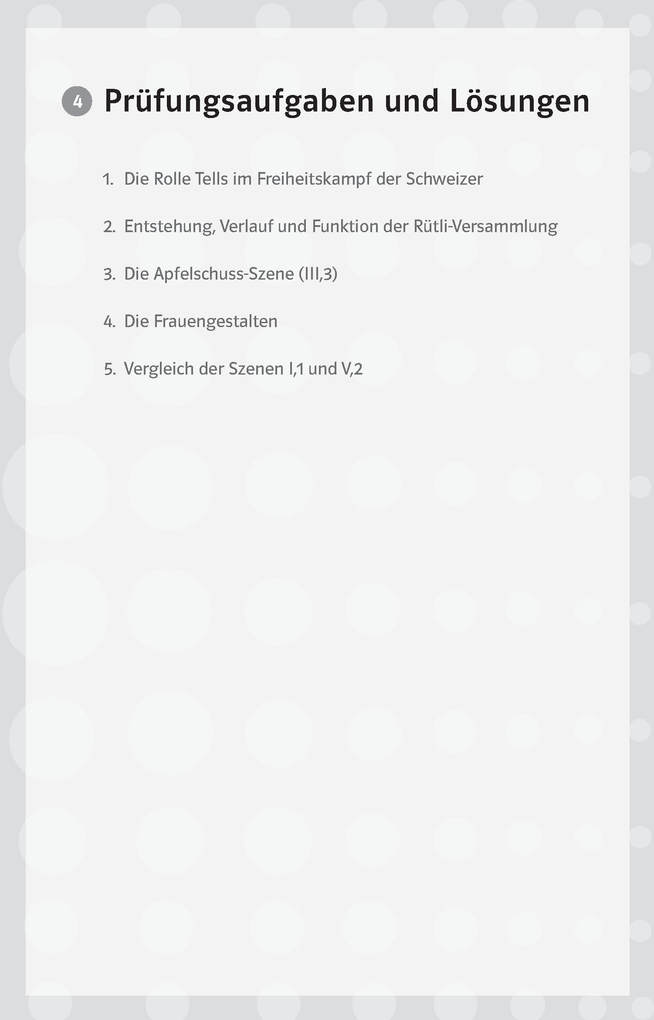 4 Prüfungsaufgaben und Lösungen

1. Die Rolle Tells im Freiheitskampf der Schweizer

2. Entstehung, Verlauf und Funktion der Rütli-Versammlung

3. Die Apfelschuss-Szene (III,3)

4. Die Frauengestalten

5. Vergleich der Szenen I,1 und V,2